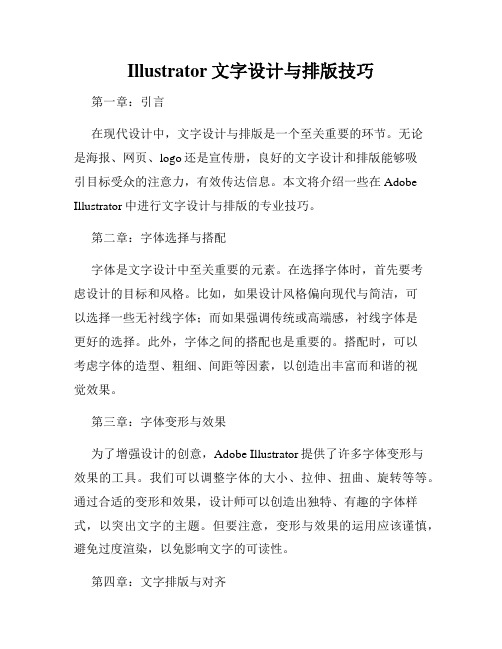 Illustrator 文字设计与排版技巧

第一章：引言

在现代设计中，文字设计与排版是一个至关重要的环节。无论是海报、网页、logo 还是宣传册，良好的文字设计和排版能够吸引目标受众的注意力，有效传达信息。本文将介绍一些在 Adobe Illustrator 中进行文字设计与排版的专业技巧。

第二章：字体选择与搭配

字体是文字设计中至关重要的元素。在选择字体时，首先要考虑设计的目标和风格。比如，如果设计风格偏向现代与简洁，可以选择一些无衬线字体；而如果强调传统或高端感，衬线字体是更好的选择。此外，字体之间的搭配也是重要的。搭配时，可以考虑字体的造型、粗细、间距等因素，以创造出丰富而和谐的视觉效果。

第三章：字体变形与效果

为了增强设计的创意，Adobe Illustrator 提供了许多字体变形与效果的工具。我们可以调整字体的大小、拉伸、扭曲、旋转等等。通过合适的变形和效果，设计师可以创造出独特、有趣的字体样式，以突出文字的主题。但要注意，变形与效果的运用应该谨慎，避免过度渲染，以免影响文字的可读性。

第四章：文字排版与对齐